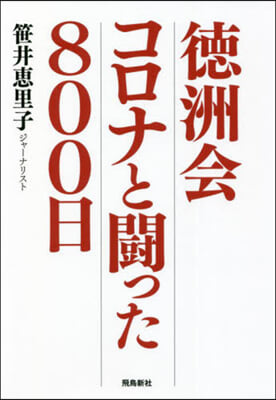 徳洲会

コロナと闘った

800日

笹井恵里子

ジャーナリスト

飛鳥新社